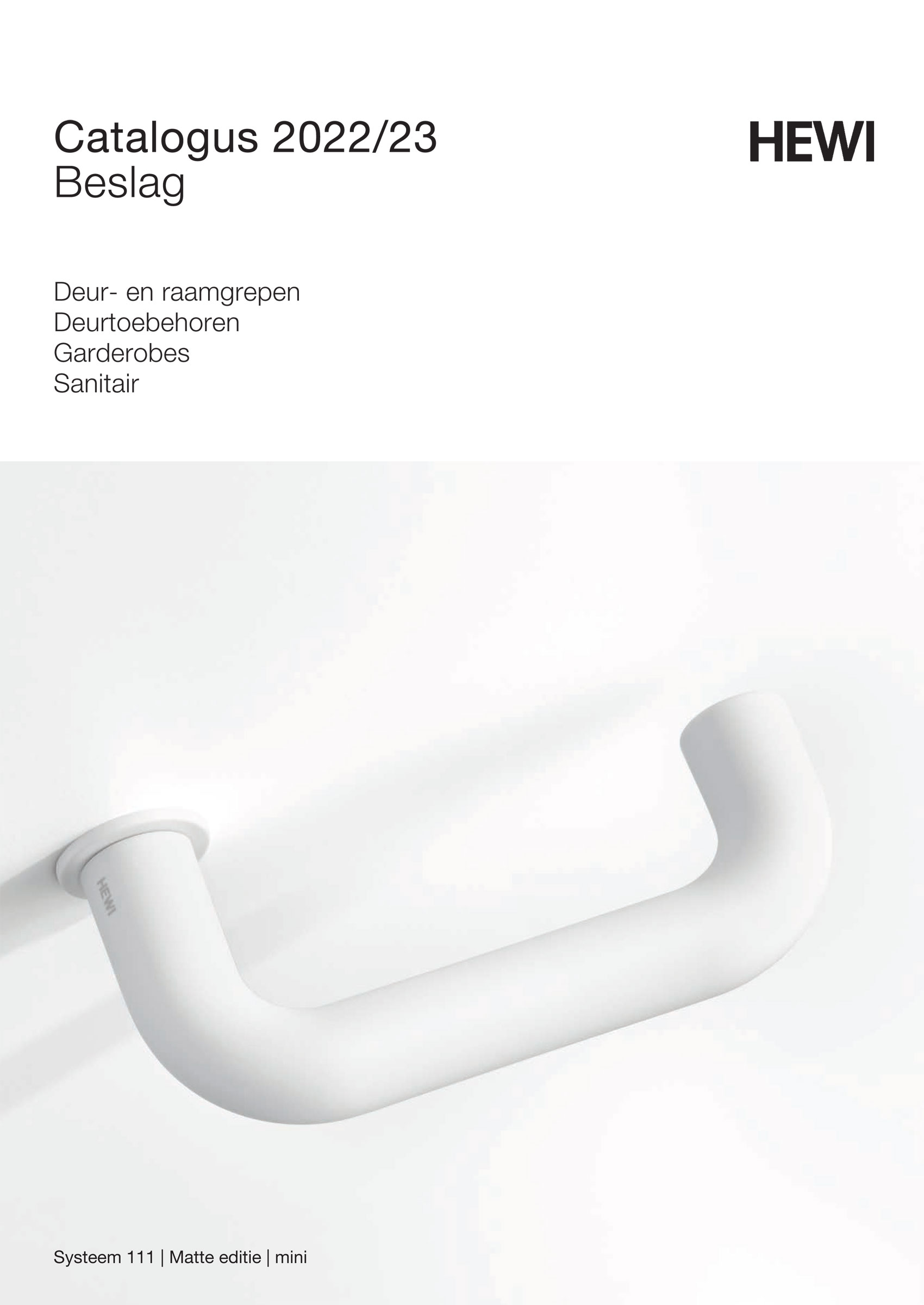 Catalogus 2022/23
Beslag

HEWI

Deur- en raamgrepen
Deurtoebehoren
Garderobes
Sanitair

HEWI

Systeem 111 | Matte editie | mini